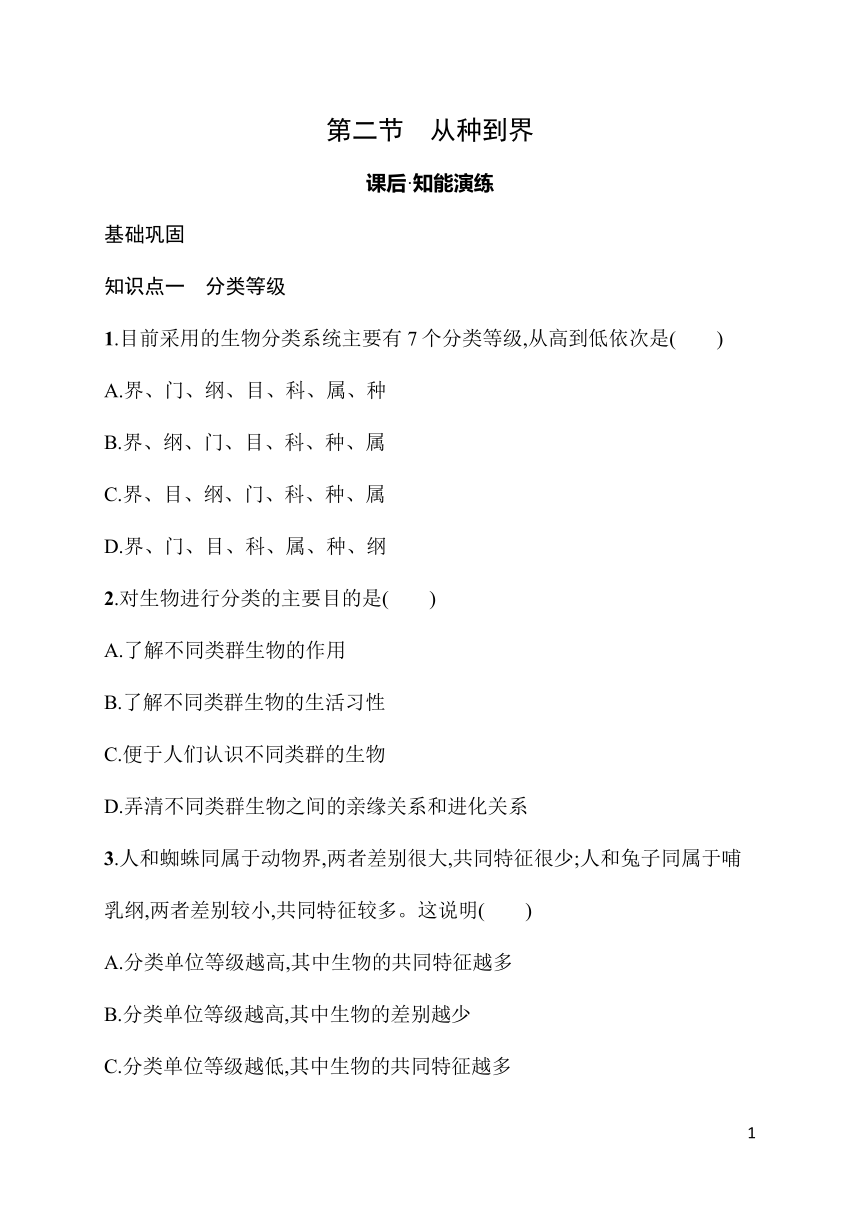 第二节　从种到界

课后·知能演练

基础巩固

知识点一　分类等级

1.目前采用的生物分类系统主要有 7 个分类等级,从高到低依次是(　　)

A.界、门、纲、目、科、属、种

B.界、纲、门、目、科、种、属

C.界、目、纲、门、科、种、属

D.界、门、目、科、属、种、纲

2.对生物进行分类的主要目的是(　　)

A.了解不同类群生物的作用

B.了解不同类群生物的生活习性

C.便于人们认识不同类群的生物

D.弄清不同类群生物之间的亲缘关系和进化关系

3.人和蜘蛛同属于动物界,两者差别很大,共同特征很少;人和兔子同属于哺乳纲,两者差别较小,共同特征较多。这说明(　　)

A.分类单位等级越高,其中生物的共同特征越多

B.分类单位等级越高,其中生物的差别越少

C.分类单位等级越低,其中生物的共同特征越多

1